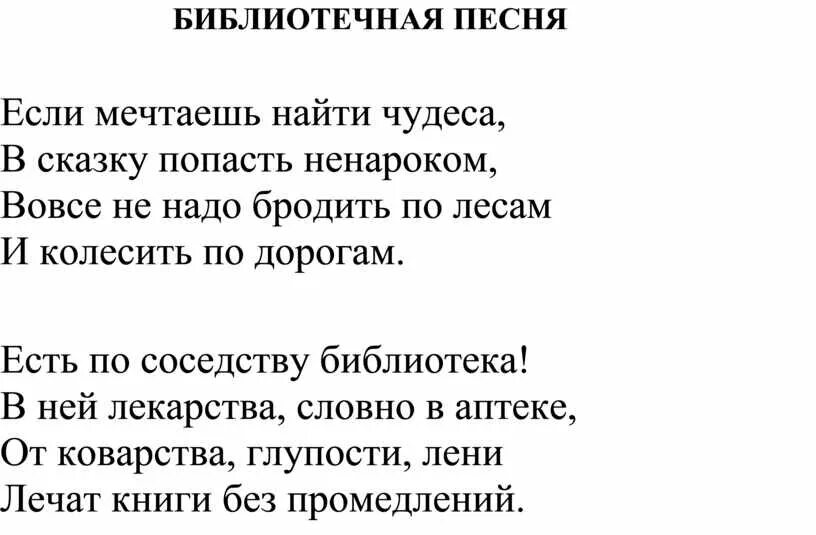 БИБЛИОТЕЧНАЯ ПЕСНЯ

Если мечтаешь найти чудеса,
В сказку попасть ненароком,
Вовсе не надо бродить по лесам
И колесить по дорогам.

Есть по соседству библиотека!
В ней лекарства, словно в аптеке,
От коварства, глупости, лени
Лечат книги без промедлений.